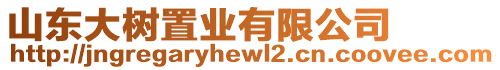 山东大树置业有限公司
http://jngregaryhewl2.cn.coovee.com